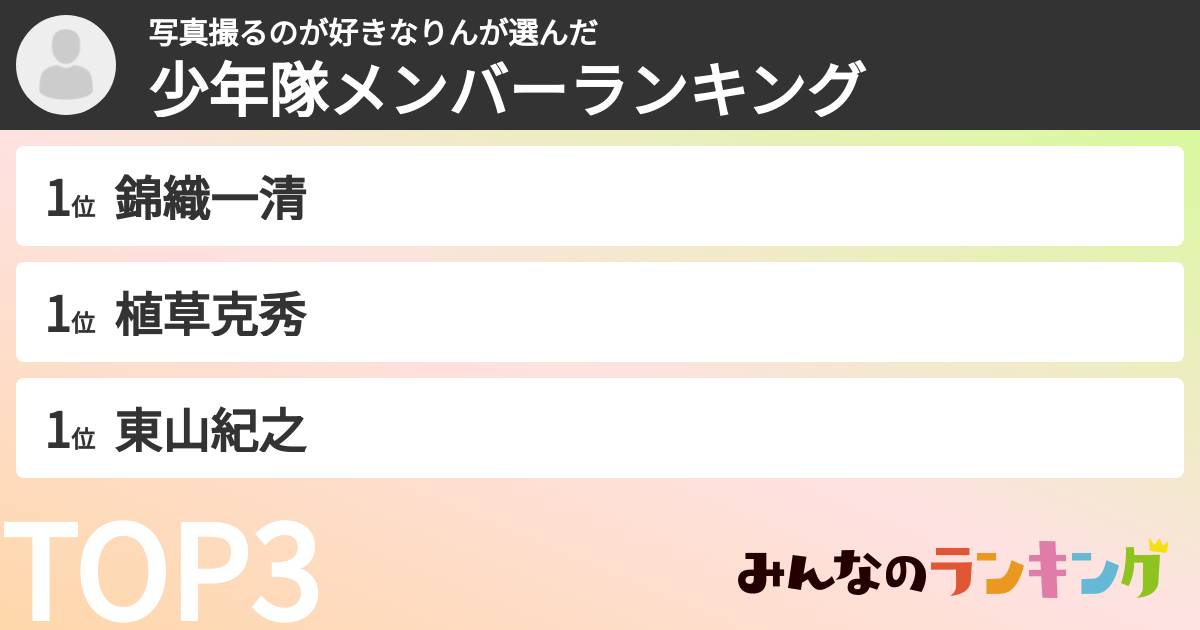 写真撮るのが好きなりんが選んだ
少年隊メンバーランキング

1位 錦織一清

1位 植草克秀

1位 東山紀之

TOP3

みんなのランキング